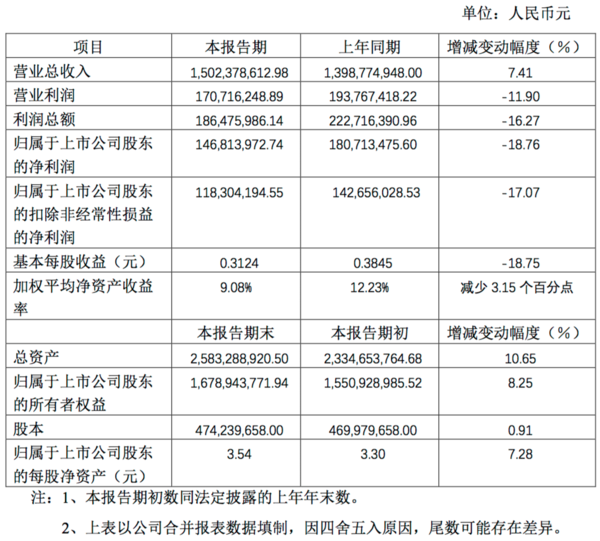 单位：人民币元

| 项目 | 本报告期 | 上年同期 | 增减变动幅度（%） |
|---|---|---|---|
| 营业总收入 | 1,502,378,612.98 | 1,398,774,948.00 | 7.41 |
| 营业利润 | 170,716,248.89 | 193,767,418.22 | -11.90 |
| 利润总额 | 186,475,986.14 | 222,716,390.96 | -16.27 |
| 归属于上市公司股东的净利润 | 146,813,972.74 | 180,713,475.60 | -18.76 |
| 归属于上市公司股东的扣除非经常性损益的净利润 | 118,304,194.55 | 142,656,028.53 | -17.07 |
| 基本每股收益（元） | 0.3124 | 0.3845 | -18.75 |
| 加权平均净资产收益率 | 9.08% | 12.23% | 减少 3.15 个百分点 |
|  | 本报告期末 | 本报告期初 | 增减变动幅度（%） |
| 总资产 | 2,583,288,920.50 | 2,334,653,764.68 | 10.65 |
| 归属于上市公司股东的所有者权益 | 1,678,943,771.94 | 1,550,928,985.52 | 8.25 |
| 股本 | 474,239,658.00 | 469,979,658.00 | 0.91 |
| 归属于上市公司股东的每股净资产（元） | 3.54 | 3.30 | 7.28 |

注：1、本报告期初数同法定披露的上年年末数。

2、上表以公司合并报表数据填制，因四舍五入原因，尾数可能存在差异。